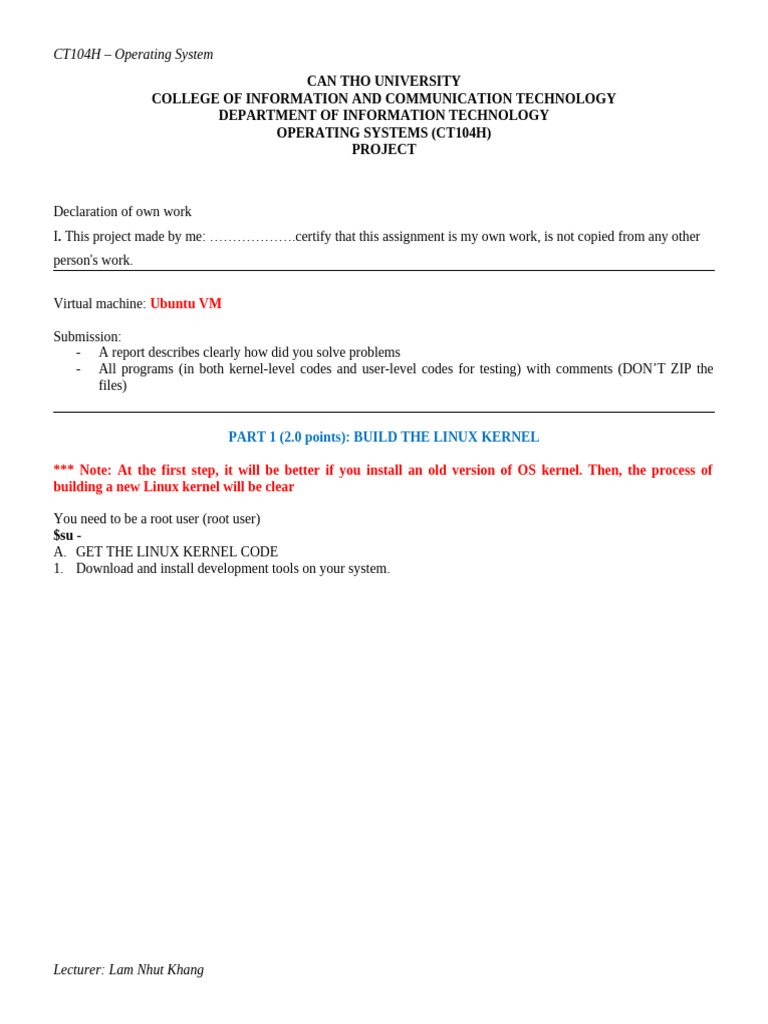 CT104H – Operating System

CAN THO UNIVERSITY
COLLEGE OF INFORMATION AND COMMUNICATION TECHNOLOGY
DEPARTMENT OF INFORMATION TECHNOLOGY
OPERATING SYSTEMS (CT104H)
PROJECT

Declaration of own work

I. This project made by me: ……………….certify that this assignment is my own work, is not copied from any other person's work.

Virtual machine: Ubuntu VM

Submission:
- A report describes clearly how did you solve problems
- All programs (in both kernel-level codes and user-level codes for testing) with comments (DON'T ZIP the files)

PART 1 (2.0 points): BUILD THE LINUX KERNEL

*** Note: At the first step, it will be better if you install an old version of OS kernel. Then, the process of building a new Linux kernel will be clear

You need to be a root user (root user)
$su -
A. GET THE LINUX KERNEL CODE
1. Download and install development tools on your system.

Lecturer: Lam Nhut Khang